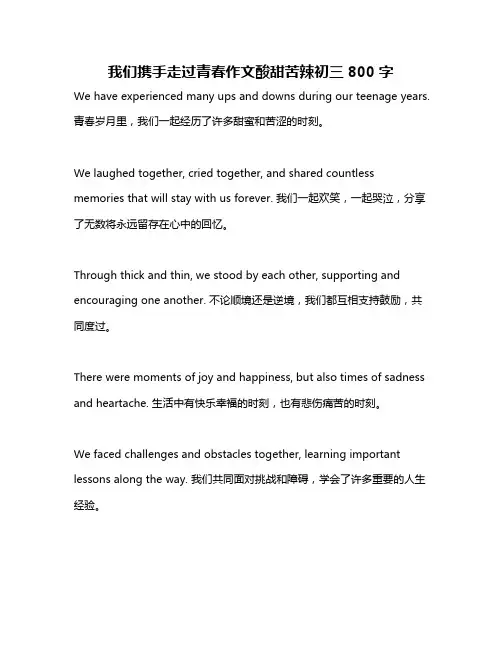 我们携手走过青春作文酸甜苦辣初三 800 字

We have experienced many ups and downs during our teenage years. 青春岁月里，我们一起经历了许多甜蜜和苦涩的时刻。

We laughed together, cried together, and shared countless memories that will stay with us forever. 我们一起欢笑，一起哭泣，分享了无数将永远留存在心中的回忆。

Through thick and thin, we stood by each other, supporting and encouraging one another. 不论顺境还是逆境，我们都互相支持鼓励，共同度过。

There were moments of joy and happiness, but also times of sadness and heartache. 生活中有快乐幸福的时刻，也有悲伤痛苦的时刻。

We faced challenges and obstacles together, learning important lessons along the way. 我们共同面对挑战和障碍，学会了许多重要的人生经验。